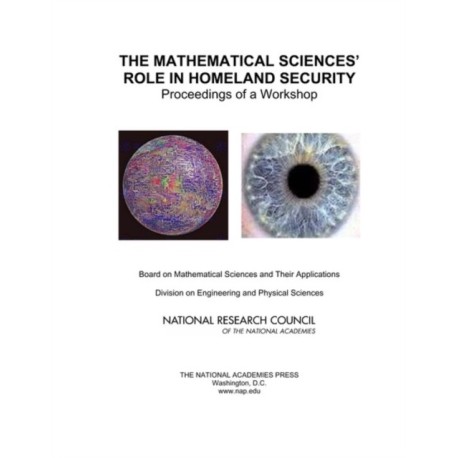 THE MATHEMATICAL SCIENCES'
ROLE IN HOMELAND SECURITY
Proceedings of a Workshop

Board on Mathematical Sciences and Their Applications

Division on Engineering and Physical Sciences

NATIONAL RESEARCH COUNCIL
OF THE NATIONAL ACADEMIES

THE NATIONAL ACADEMIES PRESS
Washington, D.C.
www.nap.edu